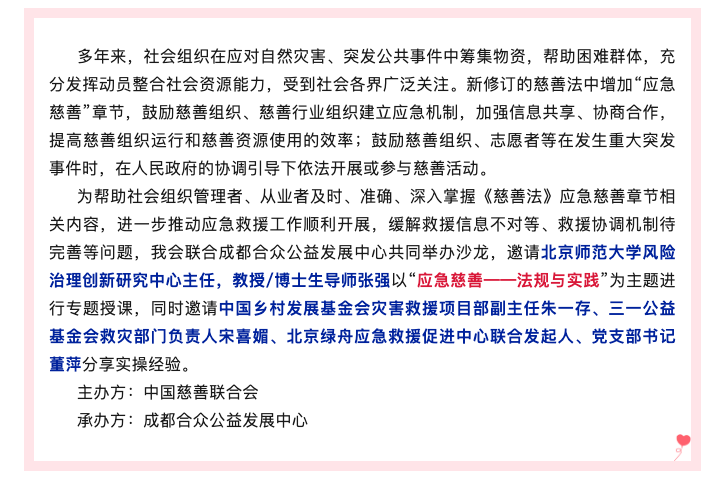 多年来，社会组织在应对自然灾害、突发公共事件中筹集物资，帮助困难群体，充分发挥动员整合社会资源能力，受到社会各界广泛关注。新修订的慈善法中增加“应急慈善”章节，鼓励慈善组织、慈善行业组织建立应急机制，加强信息共享、协商合作，提高慈善组织运行和慈善资源使用的效率；鼓励慈善组织、志愿者等在发生重大突发事件时，在人民政府的协调引导下依法开展或参与慈善活动。

为帮助社会组织管理者、从业者及时、准确、深入掌握《慈善法》应急慈善章节相关内容，进一步推动应急救援工作顺利开展，缓解救援信息不对等、救援协调机制待完善等问题，我会联合成都合众公益发展中心共同举办沙龙，邀请北京师范大学风险治理创新研究中心主任，教授/博士生导师张强以“应急慈善——法规与实践”为主题进行专题授课，同时邀请中国乡村发展基金会灾害救援项目部副主任朱一存、三一公益基金会救灾部门负责人宋喜媚、北京绿舟应急救援促进中心联合发起人、党支部书记董萍分享实操经验。

主办方：中国慈善联合会

承办方：成都合众公益发展中心